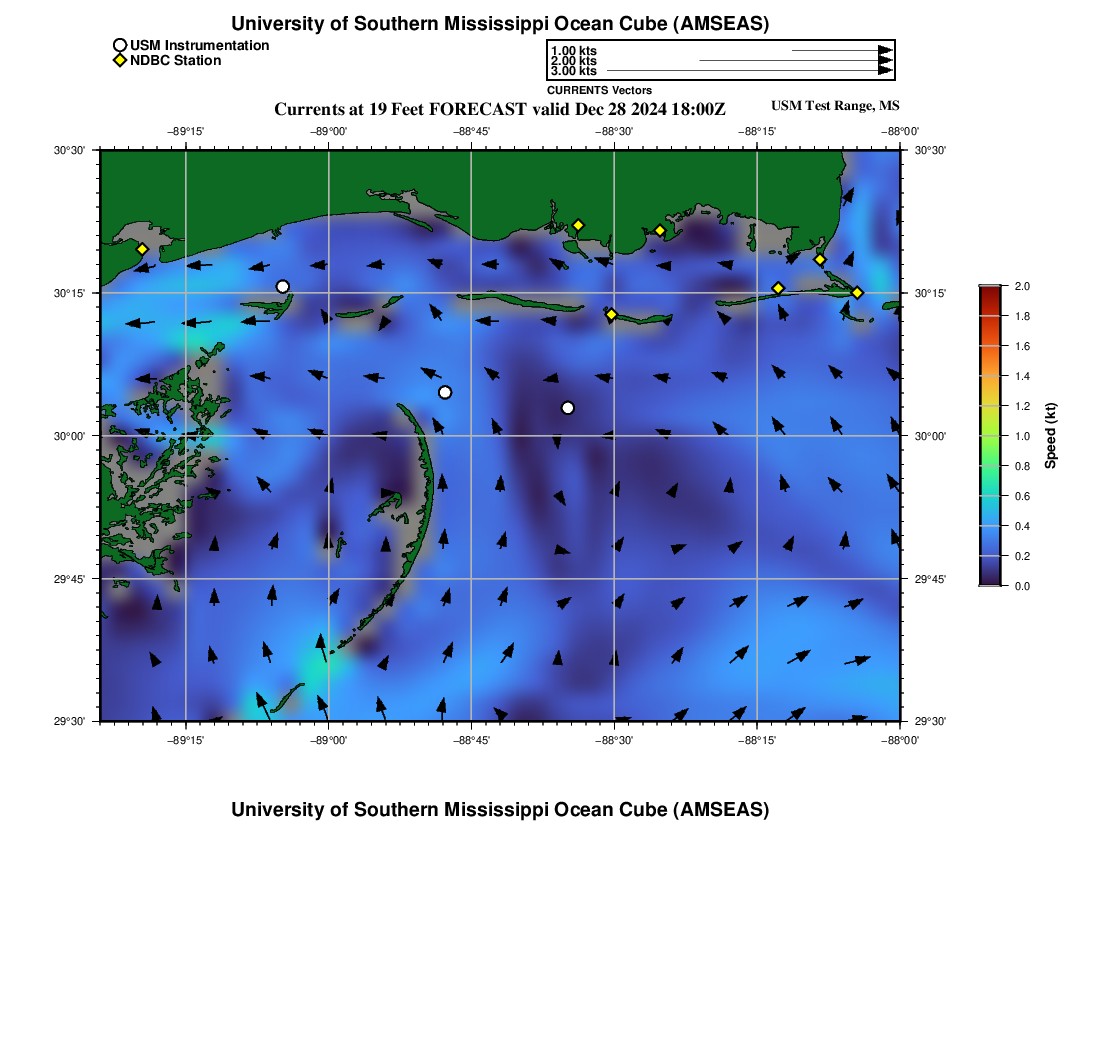 University of Southern Mississippi Ocean Cube (AMSEAS)

USM Instrumentation
NDBC Station

1.00 kts
2.00 kts
3.00 kts
CURRENTS Vectors

Currents at 19 Feet FORECAST valid Dec 28 2024 18:00Z

USM Test Range, MS

−89°15' −89°00' −88°45' −88°30' −88°15' −88°00'

30°30' 30°15' 30°00' 29°45' 29°30'

30°30' 30°15' 30°00' 29°45' 29°30'

−89°15' −89°00' −88°45' −88°30' −88°15' −88°00'

2.0 1.8 1.6 1.4 1.2 1.0 0.8 0.6 0.4 0.2 0.0
Speed (kt)

University of Southern Mississippi Ocean Cube (AMSEAS)